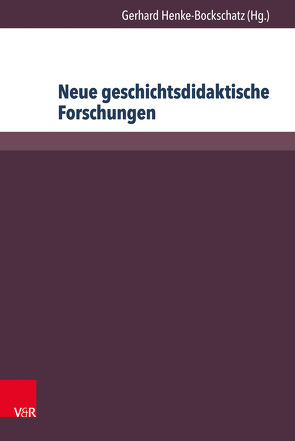 Gerhard Henke-Bockschatz (Hg.)

Neue geschichtsdidaktische Forschungen

V&R